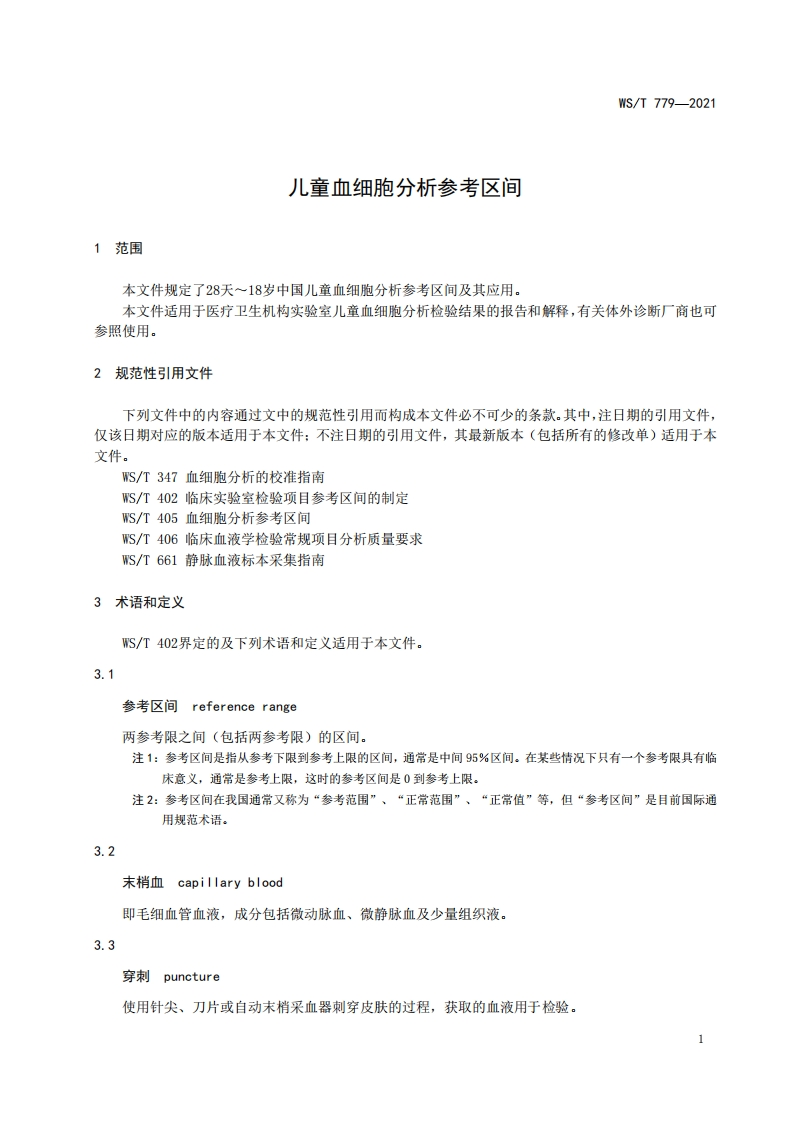 WS/T 779—2021

儿童血细胞分析参考区间

1 范围

本文件规定了28天～18岁中国儿童血细胞分析参考区间及其应用。

本文件适用于医疗卫生机构实验室儿童血细胞分析检验结果的报告和解释，有关体外诊断厂商也可参照使用。

2 规范性引用文件

下列文件中的内容通过文中的规范性引用而构成本文件必不可少的条款。其中，注日期的引用文件，仅该日期对应的版本适用于本文件；不注日期的引用文件，其最新版本（包括所有的修改单）适用于本文件。

WS/T 347 血细胞分析的校准指南

WS/T 402 临床实验室检验项目参考区间的制定

WS/T 405 血细胞分析参考区间

WS/T 406 临床血液学检验常规项目分析质量要求

WS/T 661 静脉血液标本采集指南

3 术语和定义

WS/T 402界定的及下列术语和定义适用于本文件。

3.1

参考区间 reference range

两参考限之间（包括两参考限）的区间。

注1：参考区间是指从参考下限到参考上限的区间，通常是中间95%区间。在某些情况下只有一个参考限具有临床意义，通常是参考上限，这时的参考区间是0到参考上限。

注2：参考区间在我国通常又称为“参考范围”、“正常范围”、“正常值”等，但“参考区间”是目前国际通用规范术语。

3.2

末梢血 capillary blood

即毛细血管血液，成分包括微动脉血、微静脉血及少量组织液。

3.3

穿刺 puncture

使用针尖、刀片或自动末梢采血器刺穿皮肤的过程，获取的血液用于检验。

1